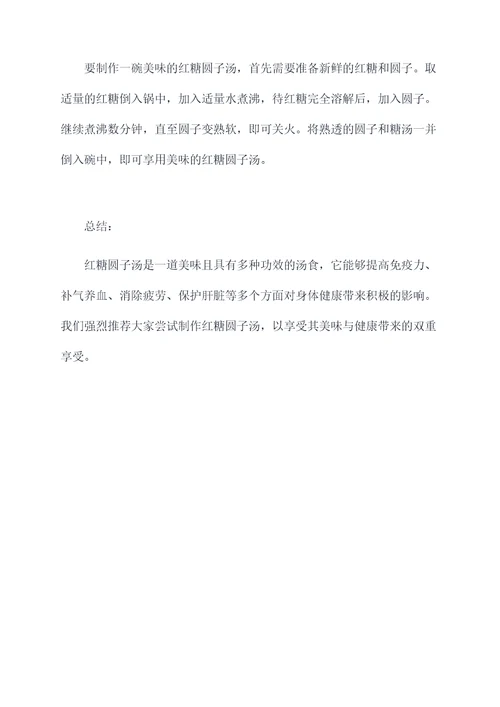 要制作一碗美味的红糖圆子汤，首先需要准备新鲜的红糖和圆子。取适量的红糖倒入锅中，加入适量水煮沸，待红糖完全溶解后，加入圆子。继续煮沸数分钟，直至圆子变熟软，即可关火。将熟透的圆子和糖汤一并倒入碗中，即可享用美味的红糖圆子汤。

总结：

红糖圆子汤是一道美味且具有多种功效的汤食，它能够提高免疫力、补气养血、消除疲劳、保护肝脏等多个方面对身体健康带来积极的影响。我们强烈推荐大家尝试制作红糖圆子汤，以享受其美味与健康带来的双重享受。